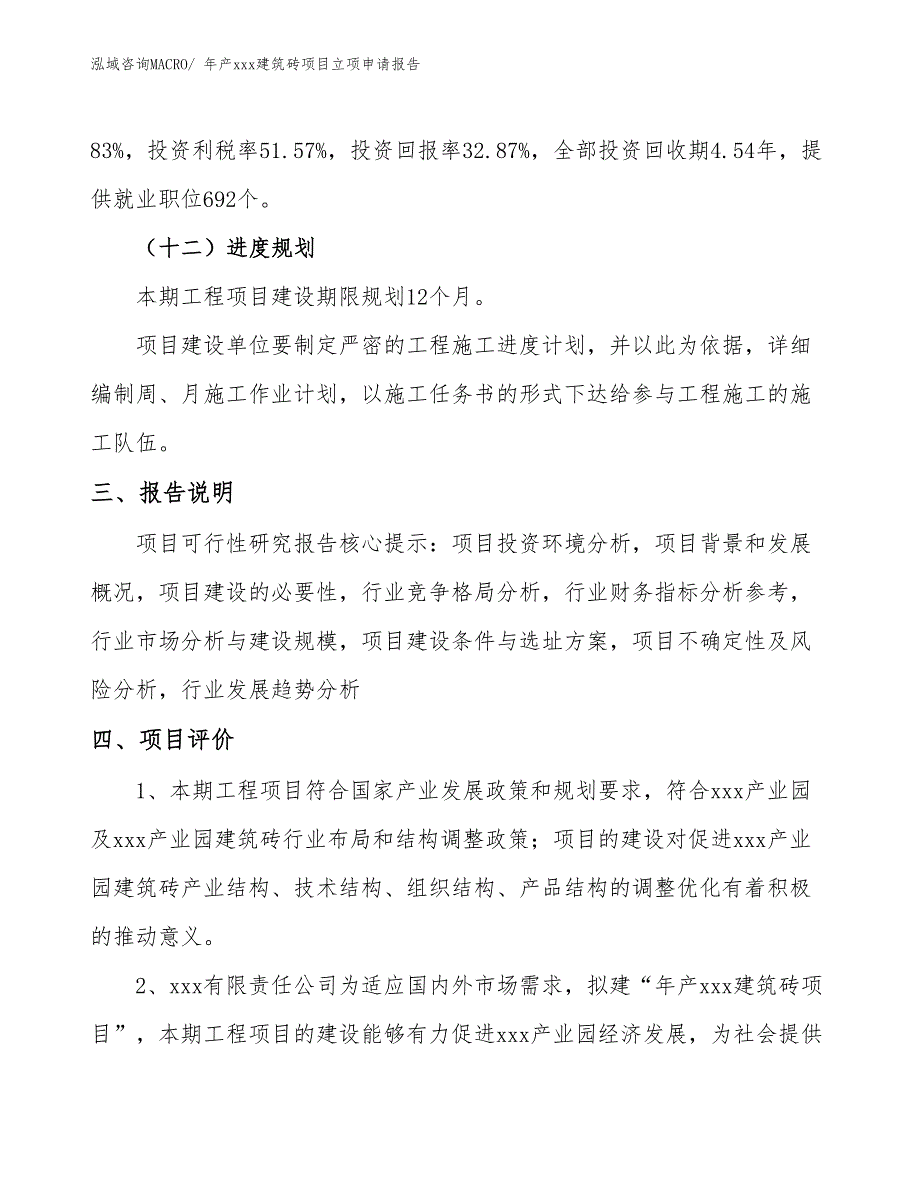 泓域咨询MACRO/ 年产xxx建筑砖项目立项申请报告

83%，投资利税率51.57%，投资回报率32.87%，全部投资回收期4.54年，提供就业职位692个。

（十二）进度规划

本期工程项目建设期限规划12个月。

项目建设单位要制定严密的工程施工进度计划，并以此为依据，详细编制周、月施工作业计划，以施工任务书的形式下达给参与工程施工的施工队伍。

三、报告说明

项目可行性研究报告核心提示：项目投资环境分析，项目背景和发展概况，项目建设的必要性，行业竞争格局分析，行业财务指标分析参考，行业市场分析与建设规模，项目建设条件与选址方案，项目不确定性及风险分析，行业发展趋势分析

四、项目评价

1、本期工程项目符合国家产业发展政策和规划要求，符合xxx产业园及xxx产业园建筑砖行业布局和结构调整政策；项目的建设对促进xxx产业园建筑砖产业结构、技术结构、组织结构、产品结构的调整优化有着积极的推动意义。

2、xxx有限责任公司为适应国内外市场需求，拟建“年产xxx建筑砖项目”，本期工程项目的建设能够有力促进xxx产业园经济发展，为社会提供